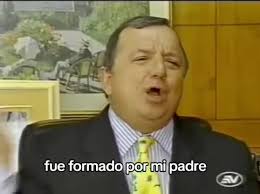 fue formado por mi padre

EV